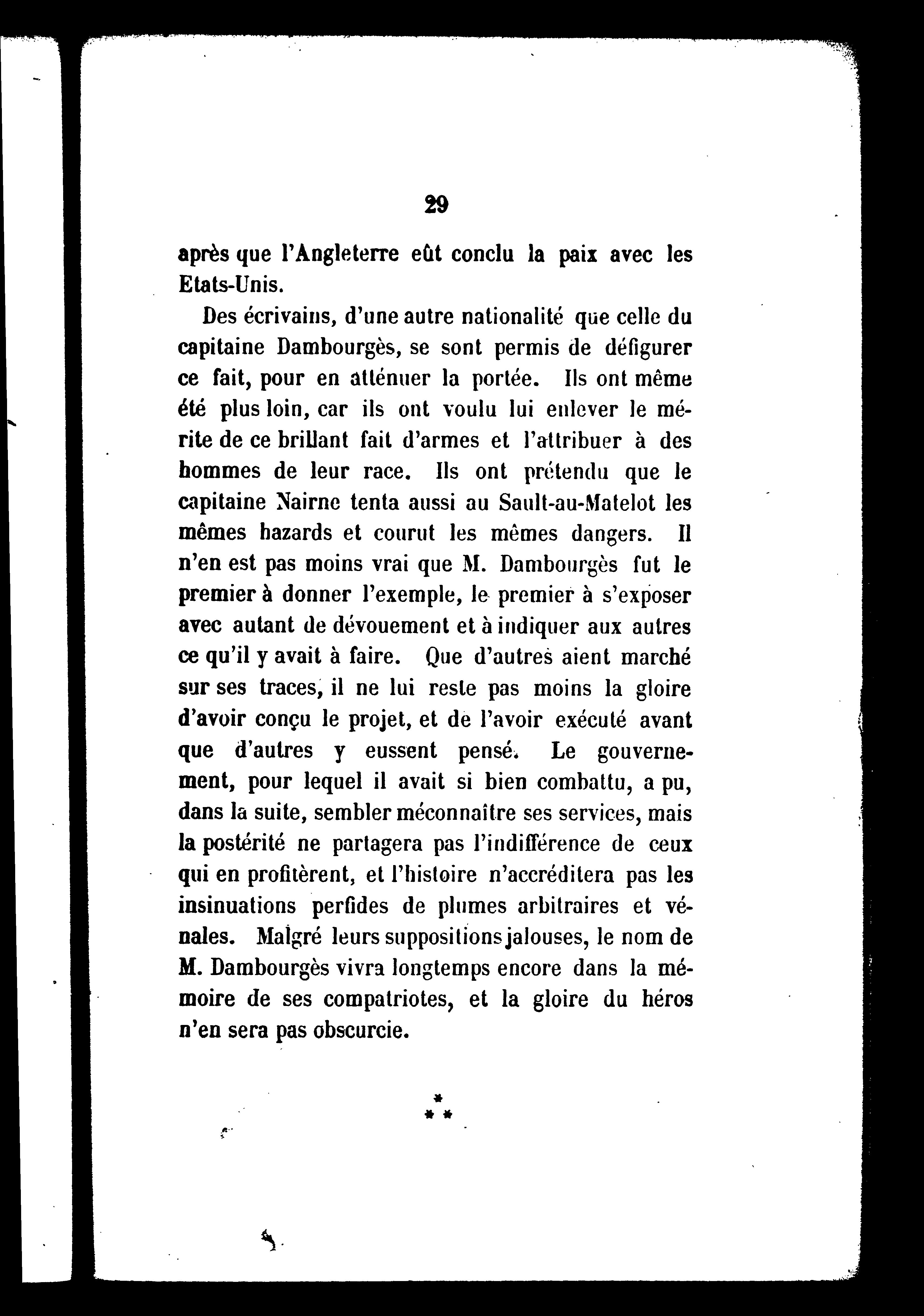 29

après que l'Angleterre eût conclu la paix avec les Etats-Unis.

Des écrivains, d'une autre nationalité que celle du capitaine Dambourgès, se sont permis de défigurer ce fait, pour en atténuer la portée. Ils ont même été plus loin, car ils ont voulu lui enlever le mérite de ce brillant fait d'armes et l'attribuer à des hommes de leur race. Ils ont prétendu que le capitaine Nairne tenta aussi au Sault-au-Matelot les mêmes hazards et courut les mêmes dangers. Il n'en est pas moins vrai que M. Dambourgès fut le premier à donner l'exemple, le premier à s'exposer avec autant de dévouement et à indiquer aux autres ce qu'il y avait à faire. Que d'autres aient marché sur ses traces, il ne lui reste pas moins la gloire d'avoir conçu le projet, et de l'avoir exécuté avant que d'autres y eussent pensé. Le gouvernement, pour lequel il avait si bien combattu, a pu, dans la suite, sembler méconnaître ses services, mais la postérité ne partagera pas l'indifférence de ceux qui en profitèrent, et l'histoire n'accréditera pas les insinuations perfides de plumes arbitraires et vénales. Malgré leurs suppositions jalouses, le nom de M. Dambourgès vivra longtemps encore dans la mémoire de ses compatriotes, et la gloire du héros n'en sera pas obscurcie.

*
* *